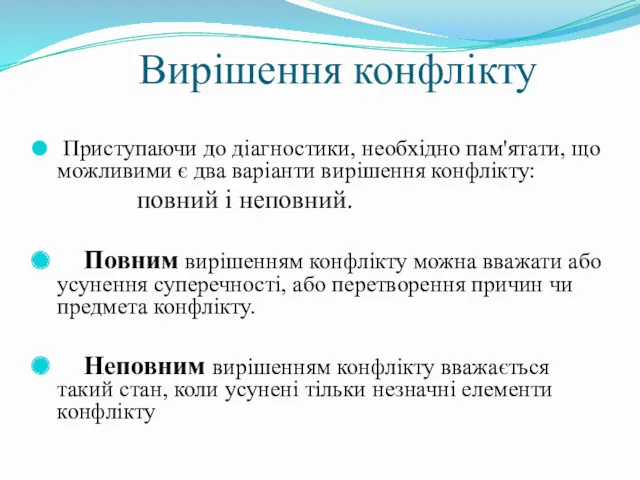 Вирішення конфлікту

Приступаючи до діагностики, необхідно пам'ятати, що можливими є два варіанти вирішення конфлікту:
повний і неповний.

Повним вирішенням конфлікту можна вважати або усунення суперечності, або перетворення причин чи предмета конфлікту.

Неповним вирішенням конфлікту вважається такий стан, коли усунені тільки незначні елементи конфлікту